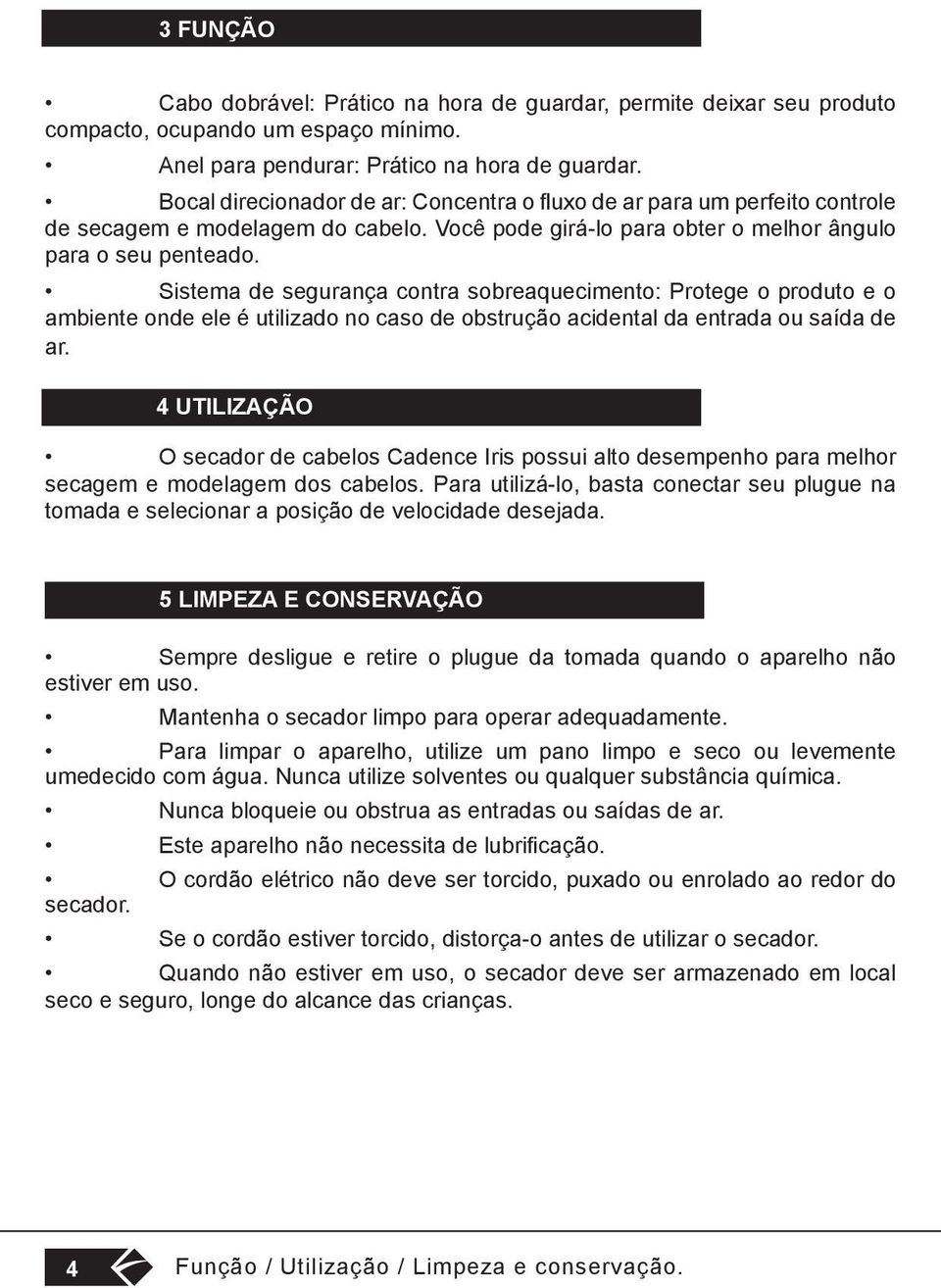 3 FUNÇÃO

• Cabo dobrável: Prático na hora de guardar, permite deixar seu produto compacto, ocupando um espaço mínimo.

• Anel para pendurar: Prático na hora de guardar.

• Bocal direcionador de ar: Concentra o fluxo de ar para um perfeito controle de secagem e modelagem do cabelo. Você pode girá-lo para obter o melhor ângulo para o seu penteado.

• Sistema de segurança contra sobreaquecimento: Protege o produto e o ambiente onde ele é utilizado no caso de obstrução acidental da entrada ou saída de ar.

4 UTILIZAÇÃO

• O secador de cabelos Cadence Iris possui alto desempenho para melhor secagem e modelagem dos cabelos. Para utilizá-lo, basta conectar seu plugue na tomada e selecionar a posição de velocidade desejada.

5 LIMPEZA E CONSERVAÇÃO

• Sempre desligue e retire o plugue da tomada quando o aparelho não estiver em uso.

• Mantenha o secador limpo para operar adequadamente.

• Para limpar o aparelho, utilize um pano limpo e seco ou levemente umedecido com água. Nunca utilize solventes ou qualquer substância química.

• Nunca bloqueie ou obstrua as entradas ou saídas de ar.

• Este aparelho não necessita de lubrificação.

• O cordão elétrico não deve ser torcido, puxado ou enrolado ao redor do secador.

• Se o cordão estiver torcido, distorça-o antes de utilizar o secador.

• Quando não estiver em uso, o secador deve ser armazenado em local seco e seguro, longe do alcance das crianças.

4 Função / Utilização / Limpeza e conservação.